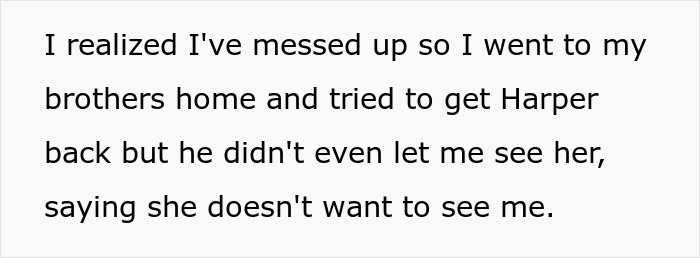 I realized I've messed up so I went to my brothers home and tried to get Harper back but he didn't even let me see her, saying she doesn't want to see me.